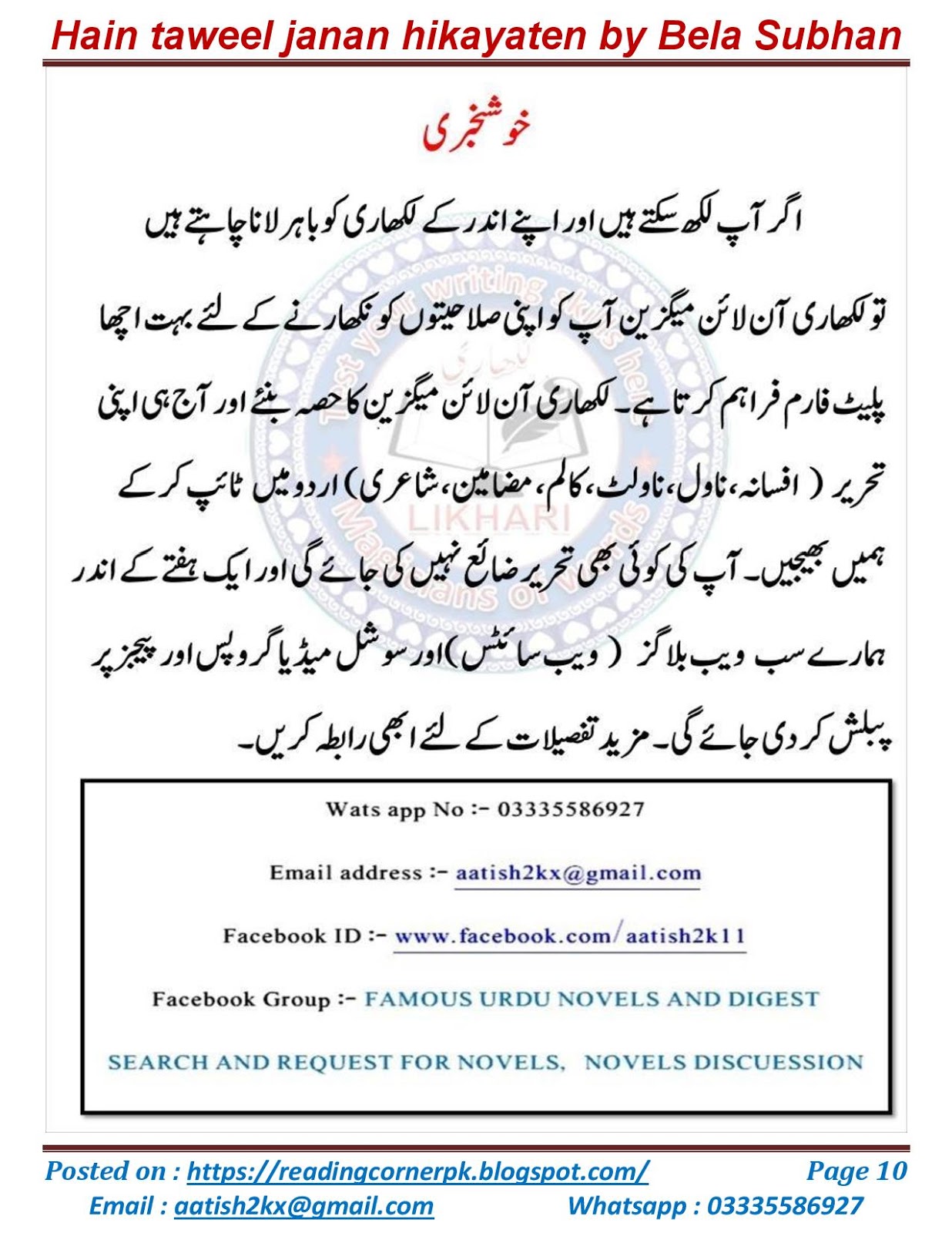 Hain taweel janan hikayaten by Bela Subhan

خوشخبری

اگر آپ لکھ سکتے ہیں اور اپنے اندر کے لکھاری کو باہر لانا چاہتے ہیں

تو لکھاری آن لائن میگزین آپ کو اپنی صلاحیتوں کو نکھارنے کے لئے بہت اچھا پلیٹ فارم فراہم کرتا ہے۔ لکھاری آن لائن میگزین کا حصہ بنئے اور آج ہی اپنی تحریر ( افسانہ، ناول، ناولٹ، کالم، مضامین، شاعری) اردو میں ٹائپ کر کے ہمیں بھیجیں۔ آپ کی کوئی بھی تحریر ضائع نہیں کی جائے گی اور ایک ہفتے کے اندر ہمارے سب ویب بلاگز ( ویب سائٹس) اور سوشل میڈیا گروپس اور پیجز پر پبلش کر دی جائے گی۔ مزید تفصیلات کے لئے ابھی رابطہ کریں۔

Test your writing skills here
لکھاری
LIKHARI
Magicians of Words

Wats app No :- 03335586927

Email address :- aatish2kx@gmail.com

Facebook ID :- www.facebook.com/aatish2k11

Facebook Group :- FAMOUS URDU NOVELS AND DIGEST

SEARCH AND REQUEST FOR NOVELS, NOVELS DISCUESSION

Posted on : https://readingcornerpk.blogspot.com/ Page 10
Email : aatish2kx@gmail.com Whatsapp : 03335586927